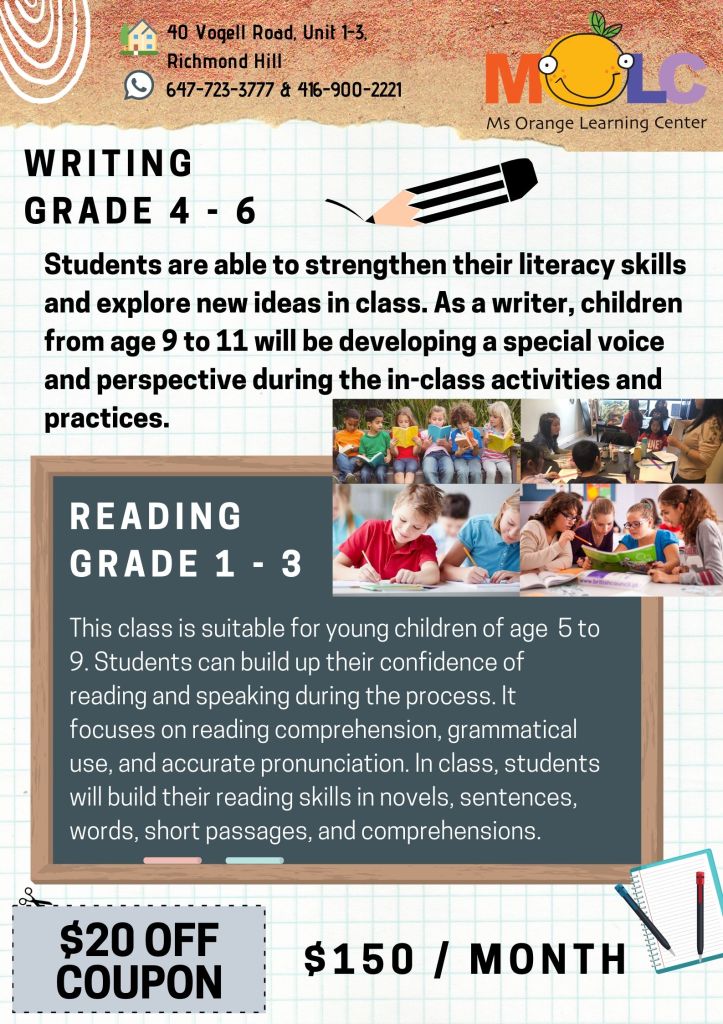 40 Vogell Road, Unit 1-3, Richmond Hill
647-723-3777 & 416-900-2221

MOLC
Ms Orange Learning Center

WRITING
GRADE 4 - 6

Students are able to strengthen their literacy skills and explore new ideas in class. As a writer, children from age 9 to 11 will be developing a special voice and perspective during the in-class activities and practices.

READING
GRADE 1 - 3

This class is suitable for young children of age 5 to 9. Students can build up their confidence of reading and speaking during the process. It focuses on reading comprehension, grammatical use, and accurate pronunciation. In class, students will build their reading skills in novels, sentences, words, short passages, and comprehensions.

$20 OFF COUPON

$150 / MONTH